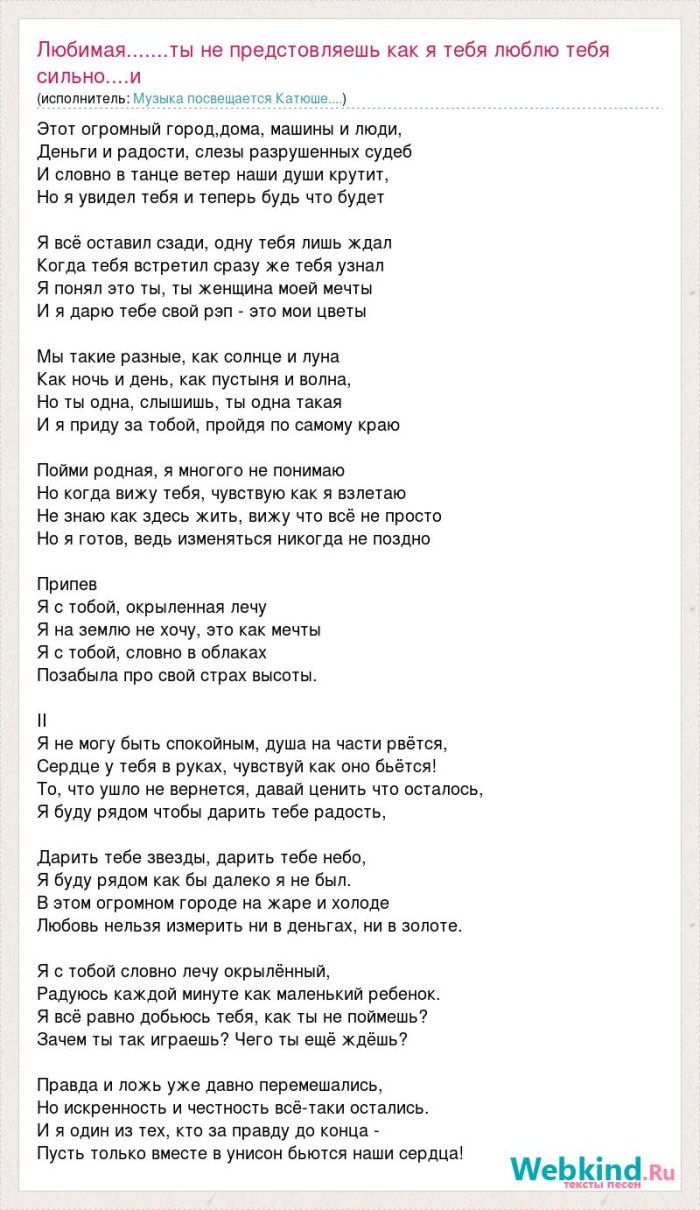 Любимая.......ты не предстовляешь как я тебя люблю тебя сильно....и
(исполнитель: Музыка посвещается Катюше....)

Этот огромный город,дома, машины и люди,
Деньги и радости, слезы разрушенных судеб
И словно в танце ветер наши души крутит,
Но я увидел тебя и теперь будь что будет

Я всё оставил сзади, одну тебя лишь ждал
Когда тебя встретил сразу же тебя узнал
Я понял это ты, ты женщина моей мечты
И я дарю тебе свой рэп - это мои цветы

Мы такие разные, как солнце и луна
Как ночь и день, как пустыня и волна,
Но ты одна, слышишь, ты одна такая
И я приду за тобой, пройдя по самому краю

Пойми родная, я многого не понимаю
Но когда вижу тебя, чувствую как я взлетаю
Не знаю как здесь жить, вижу что всё не просто
Но я готов, ведь изменяться никогда не поздно

Припев
Я с тобой, окрыленная лечу
Я на землю не хочу, это как мечты
Я с тобой, словно в облаках
Позабыла про свой страх высоты.

II
Я не могу быть спокойным, душа на части рвётся,
Сердце у тебя в руках, чувствуй как оно бьётся!
То, что ушло не вернется, давай ценить что осталось,
Я буду рядом чтобы дарить тебе радость,

Дарить тебе звезды, дарить тебе небо,
Я буду рядом как бы далеко я не был.
В этом огромном городе на жаре и холоде
Любовь нельзя измерить ни в деньгах, ни в золоте.

Я с тобой словно лечу окрылённый,
Радуюсь каждой минуте как маленький ребенок.
Я всё равно добьюсь тебя, как ты не поймешь?
Зачем ты так играешь? Чего ты ещё ждёшь?

Правда и ложь уже давно перемешались,
Но искренность и честность всё-таки остались.
И я один из тех, кто за правду до конца -
Пусть только вместе в унисон бьются наши сердца!

Webkind.Ru
тексты песен